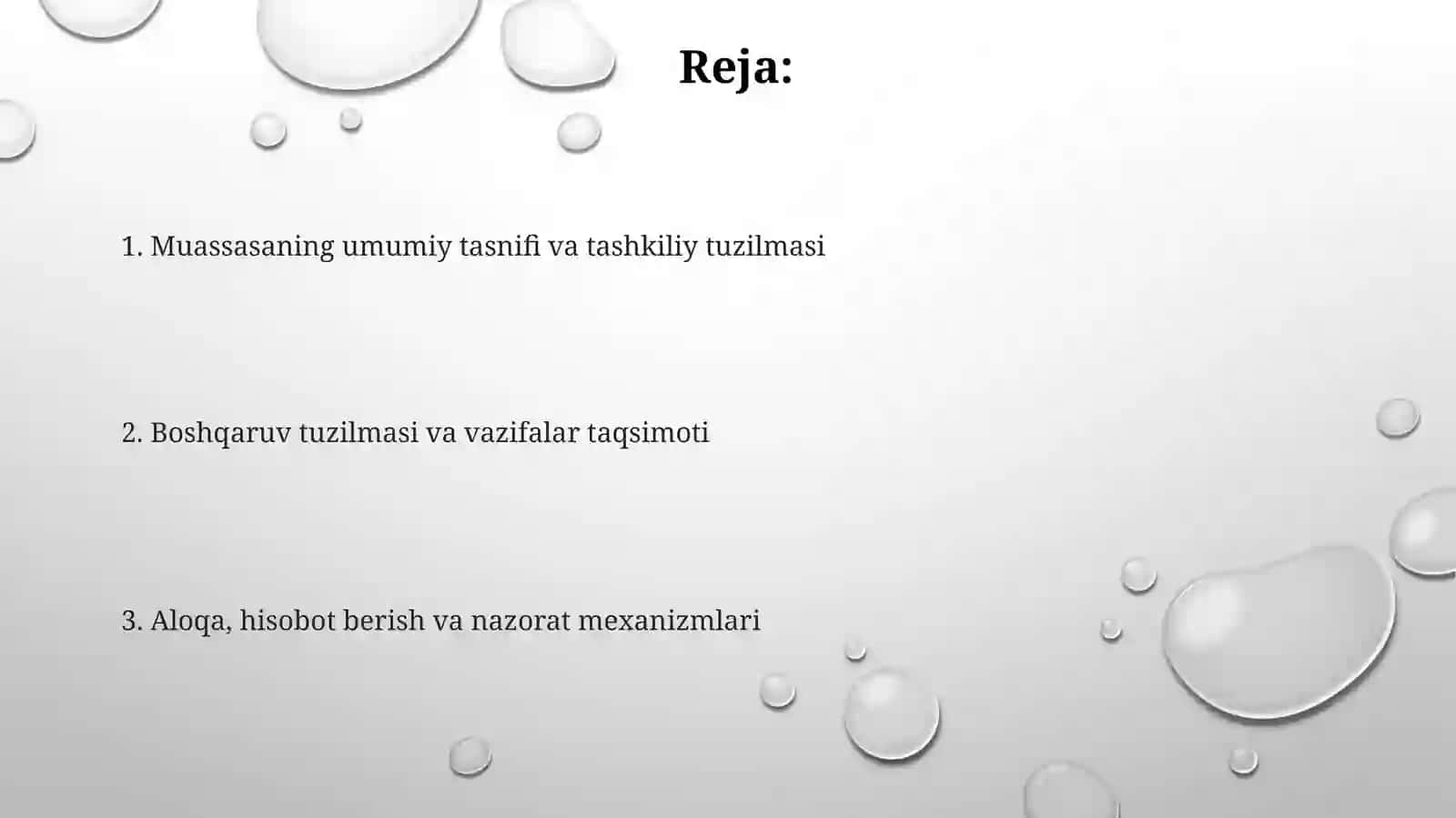 Reja:

1. Muassasaning umumiy tasnifi va tashkiliy tuzilmasi

2. Boshqaruv tuzilmasi va vazifalar taqsimoti

3. Aloqa, hisobot berish va nazorat mexanizmlari